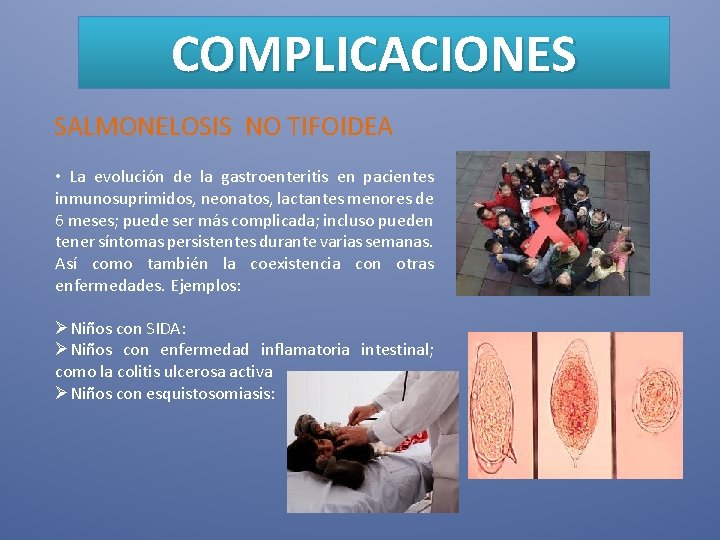 COMPLICACIONES

SALMONELOSIS NO TIFOIDEA

• La evolución de la gastroenteritis en pacientes inmunosuprimidos, neonatos, lactantes menores de 6 meses; puede ser más complicada; incluso pueden tener síntomas persistentes durante varias semanas. Así como también la coexistencia con otras enfermedades. Ejemplos:

➢ Niños con SIDA:
➢ Niños con enfermedad inflamatoria intestinal; como la colitis ulcerosa activa
➢ Niños con esquistosomiasis: